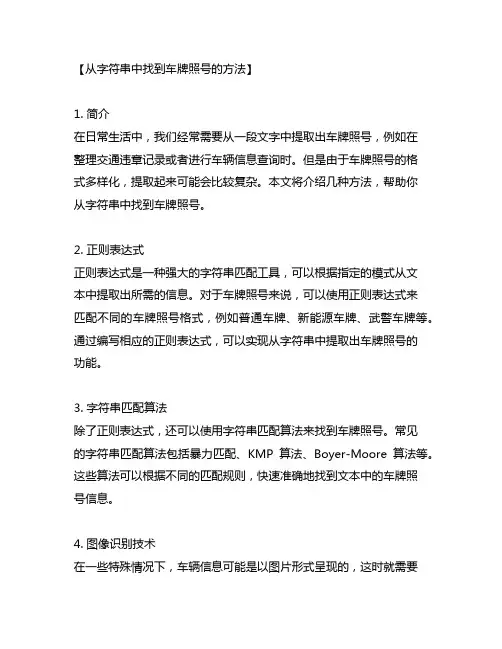 【从字符串中找到车牌照号的方法】

1. 简介
在日常生活中，我们经常需要从一段文字中提取出车牌照号，例如在整理交通违章记录或者进行车辆信息查询时。但是由于车牌照号的格式多样化，提取起来可能会比较复杂。本文将介绍几种方法，帮助你从字符串中找到车牌照号。

2. 正则表达式
正则表达式是一种强大的字符串匹配工具，可以根据指定的模式从文本中提取出所需的信息。对于车牌照号来说，可以使用正则表达式来匹配不同的车牌照号格式，例如普通车牌、新能源车牌、武警车牌等。通过编写相应的正则表达式，可以实现从字符串中提取出车牌照号的功能。

3. 字符串匹配算法
除了正则表达式，还可以使用字符串匹配算法来找到车牌照号。常见的字符串匹配算法包括暴力匹配、KMP 算法、Boyer-Moore 算法等。这些算法可以根据不同的匹配规则，快速准确地找到文本中的车牌照号信息。

4. 图像识别技术
在一些特殊情况下，车辆信息可能是以图片形式呈现的，这时就需要